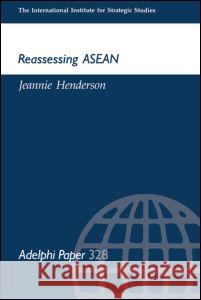 The International Institute for Strategic Studies

Reassessing ASEAN

Jeannie Henderson

Adelphi Paper 328

Kraina Książek